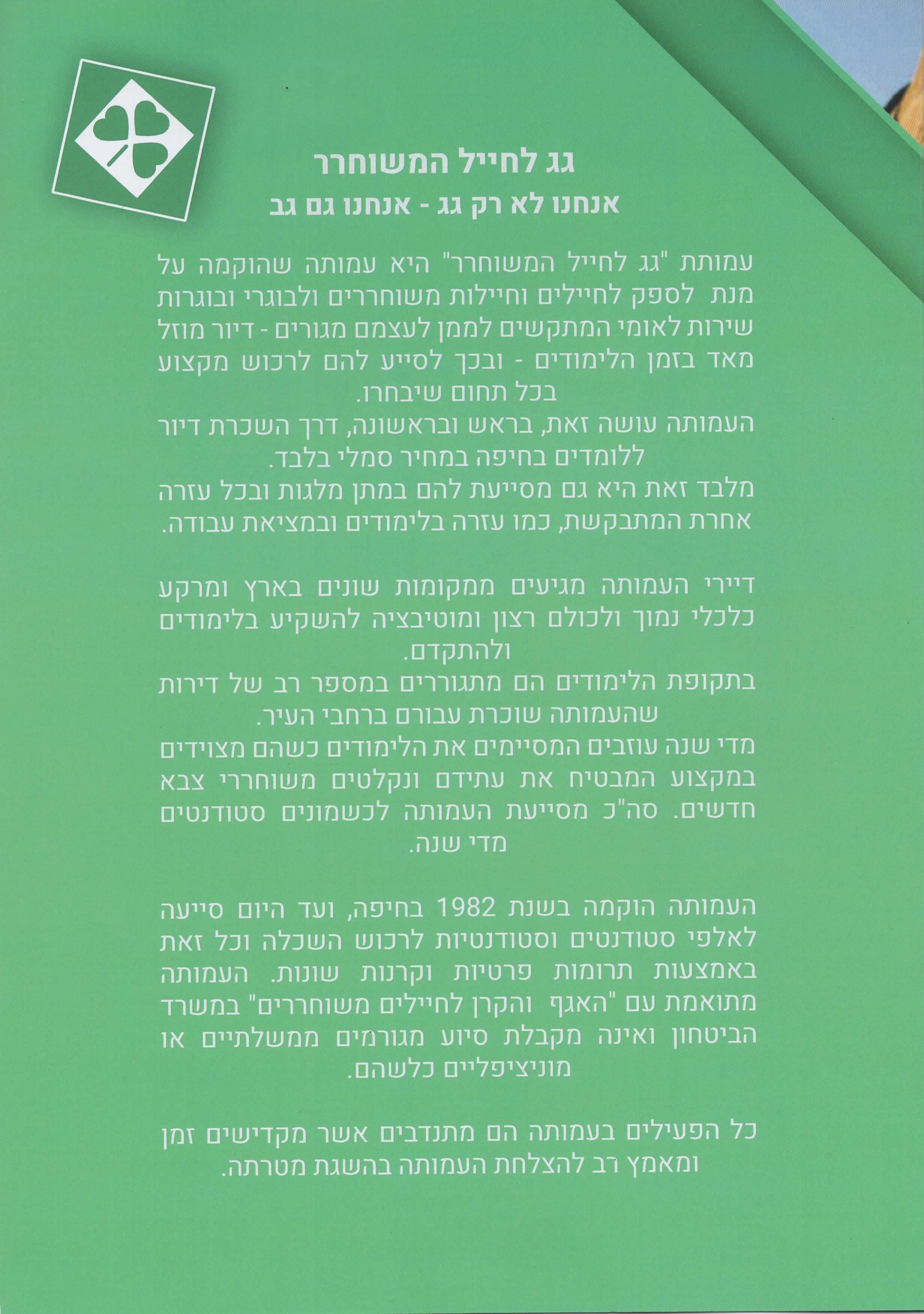 גג לחייל המשוחרר

אנחנו לא רק גג - אנחנו גם גב

עמותת "גג לחייל המשוחרר" היא עמותה שהוקמה על מנת לספק לחיילים וחיילות משוחררים ולבוגרי ובוגרות שירות לאומי המתקשים לממן לעצמם מגורים - דיור מוזל מאד בזמן הלימודים - ובכך לסייע להם לרכוש מקצוע בכל תחום שיבחרו.

העמותה עושה זאת, בראש ובראשונה, דרך השכרת דיור ללומדים בחיפה במחיר סמלי בלבד.

מלבד זאת היא גם מסייעת להם במתן מלגות ובכל עזרה אחרת המתבקשת, כמו עזרה בלימודים ובמציאת עבודה.

דיירי העמותה מגיעים ממקומות שונים בארץ ומרקע כלכלי נמוך ולכולם רצון ומוטיבציה להשקיע בלימודים ולהתקדם.

בתקופת הלימודים הם מתגוררים במספר רב של דירות שהעמותה שוכרת עבורם ברחבי העיר.

מדי שנה עוזבים המסיימים את הלימודים כשהם מצוידים במקצוע המבטיח את עתידם ונקלטים משוחררי צבא חדשים. סה"כ מסייעת העמותה לכשמונים סטודנטים מדי שנה.

העמותה הוקמה בשנת 1982 בחיפה, ועד היום סייעה לאלפי סטודנטים וסטודנטיות לרכוש השכלה וכל זאת באמצעות תרומות פרטיות וקרנות שונות. העמותה מתואמת עם "האגף והקרן לחיילים משוחררים" במשרד הביטחון ואינה מקבלת סיוע מגורמים ממשלתיים או מוניציפליים כלשהם.

כל הפעילים בעמותה הם מתנדבים אשר מקדישים זמן ומאמץ רב להצלחת העמותה בהשגת מטרתה.